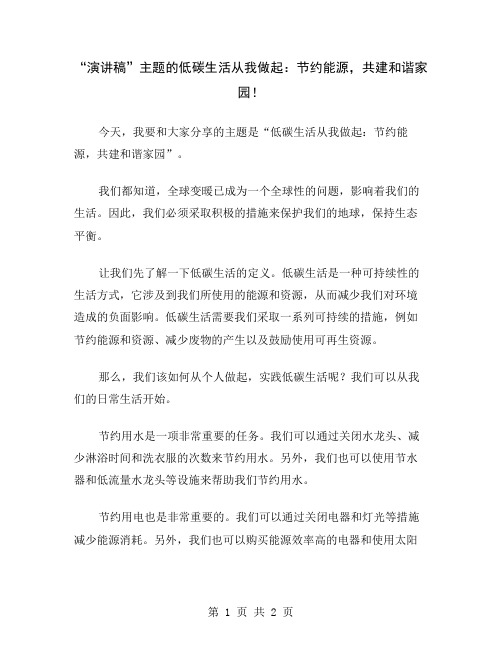 “演讲稿”主题的低碳生活从我做起：节约能源，共建和谐家园！

今天，我要和大家分享的主题是“低碳生活从我做起：节约能源，共建和谐家园”。

我们都知道，全球变暖已成为一个全球性的问题，影响着我们的生活。因此，我们必须采取积极的措施来保护我们的地球，保持生态平衡。

让我们先了解一下低碳生活的定义。低碳生活是一种可持续性的生活方式，它涉及到我们所使用的能源和资源，从而减少我们对环境造成的负面影响。低碳生活需要我们采取一系列可持续的措施，例如节约能源和资源、减少废物的产生以及鼓励使用可再生资源。

那么，我们该如何从个人做起，实践低碳生活呢？我们可以从我们的日常生活开始。

节约用水是一项非常重要的任务。我们可以通过关闭水龙头、减少淋浴时间和洗衣服的次数来节约用水。另外，我们也可以使用节水器和低流量水龙头等设施来帮助我们节约用水。

节约用电也是非常重要的。我们可以通过关闭电器和灯光等措施减少能源消耗。另外，我们也可以购买能源效率高的电器和使用太阳

第 1 页 共 2 页